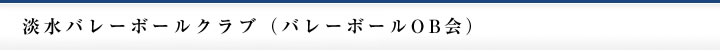 淡水バレーボールクラブ（バレーボールOB会）